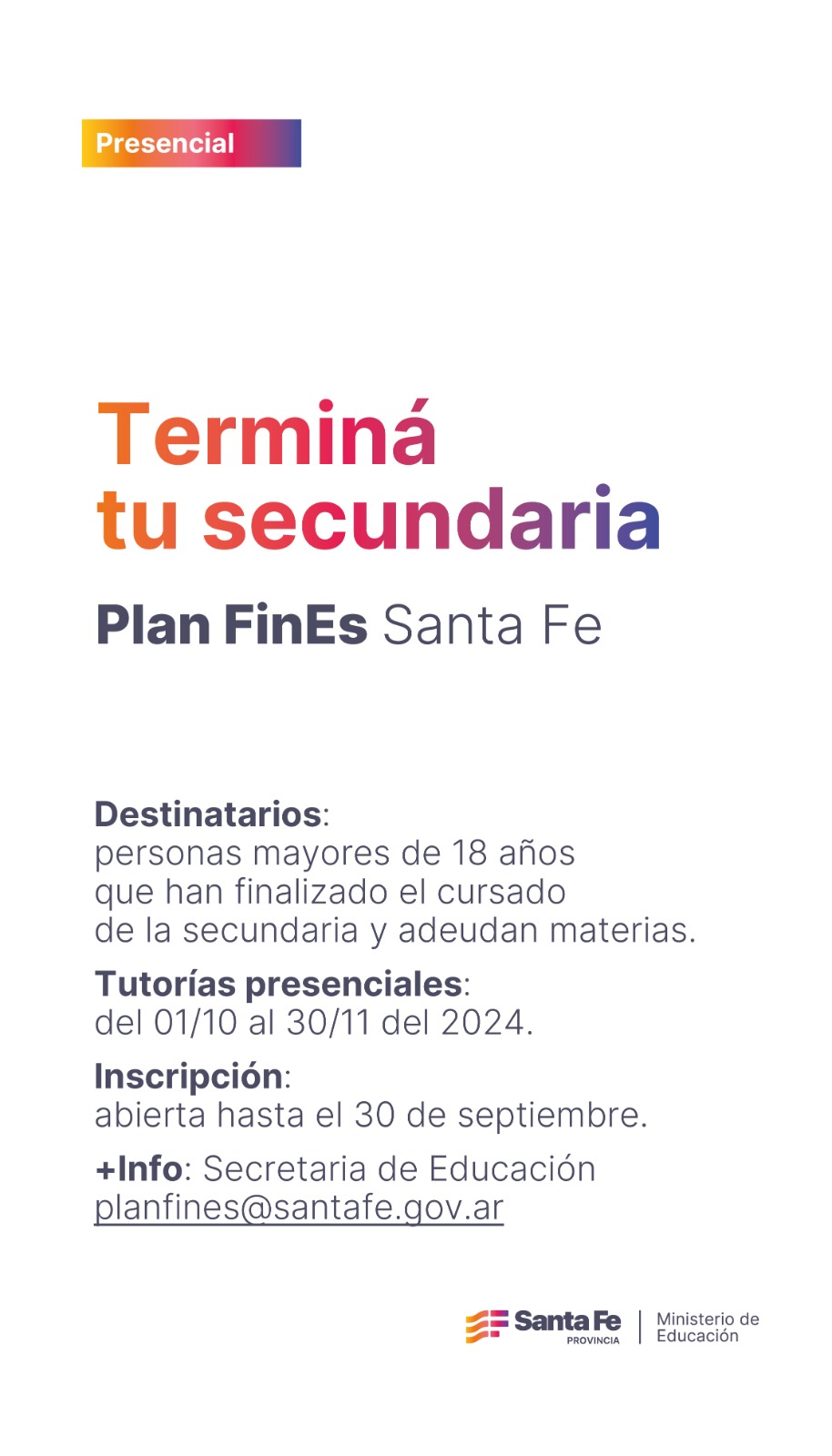 Presencial

Terminá tu secundaria

Plan FinEs Santa Fe

Destinatarios:
personas mayores de 18 años que han finalizado el cursado de la secundaria y adeudan materias.

Tutorías presenciales:
del 01/10 al 30/11 del 2024.

Inscripción:
abierta hasta el 30 de septiembre.

+Info: Secretaria de Educación
planfines@santafe.gov.ar

Santa Fe
PROVINCIA
Ministerio de Educación